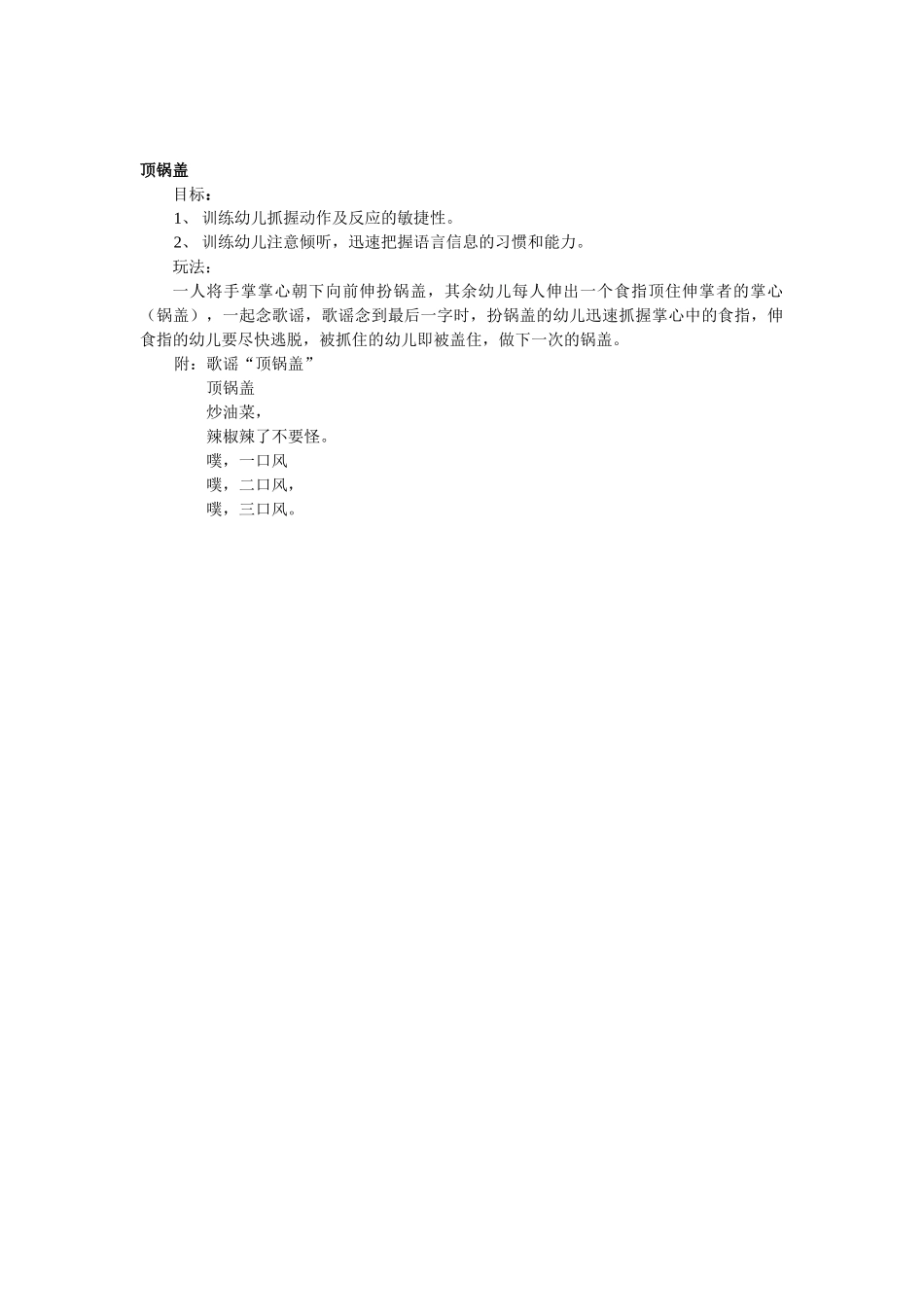 顶锅盖

目标：

1、 训练幼儿抓握动作及反应的敏捷性。

2、 训练幼儿注意倾听，迅速把握语言信息的习惯和能力。

玩法：

一人将手掌掌心朝下向前伸扮锅盖，其余幼儿每人伸出一个食指顶住伸掌者的掌心（锅盖），一起念歌谣，歌谣念到最后一字时，扮锅盖的幼儿迅速抓握掌心中的食指，伸食指的幼儿要尽快逃脱，被抓住的幼儿即被盖住，做下一次的锅盖。

附：歌谣“顶锅盖”

顶锅盖

炒油菜，

辣椒辣了不要怪。

噗，一口风

噗，二口风，

噗，三口风。